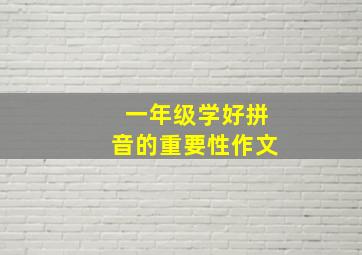 一年级学好拼音的重要性作文